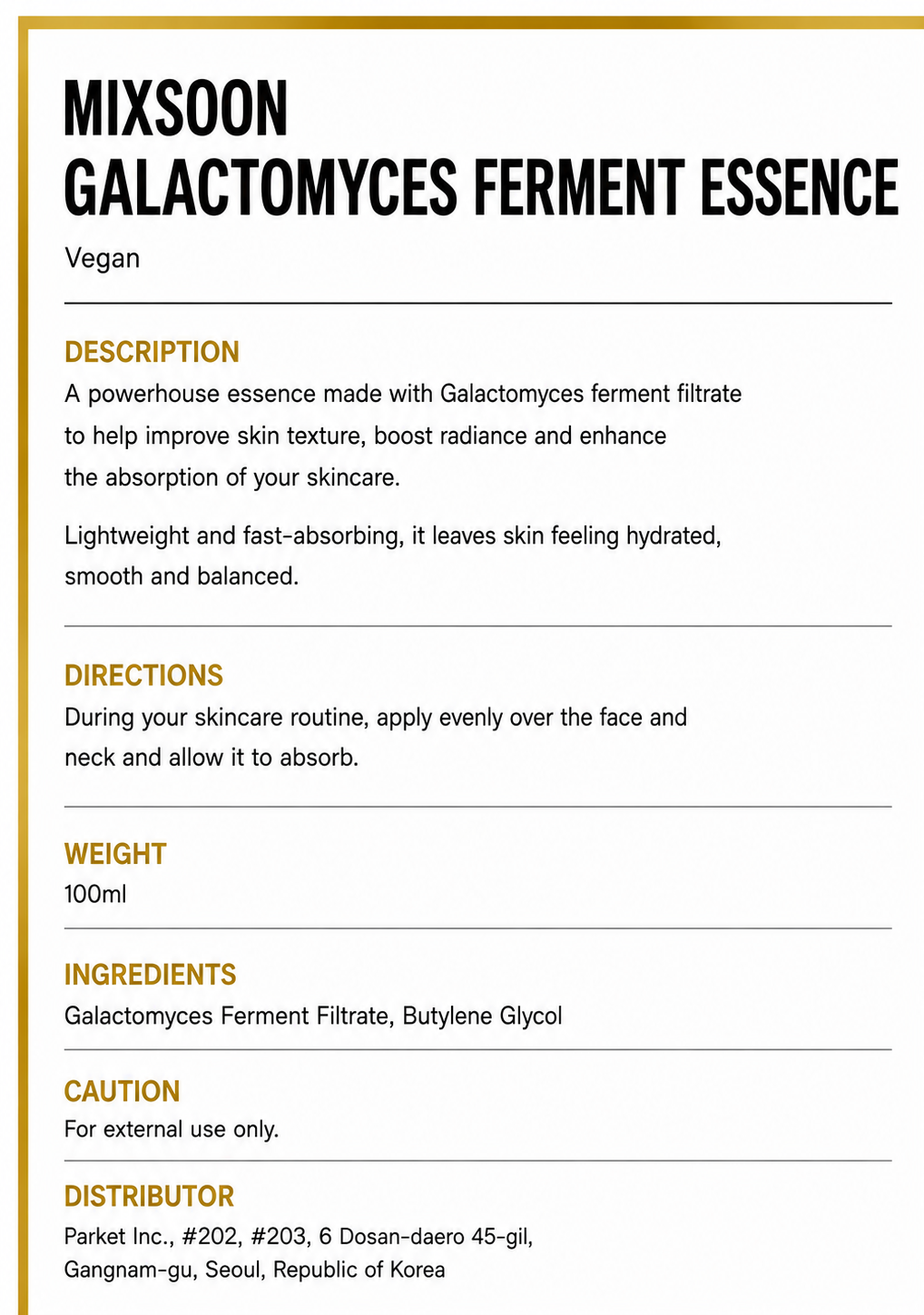 MIXSOON
GALACTOMYCES FERMENT ESSENCE

Vegan

DESCRIPTION

A powerhouse essence made with Galactomyces ferment filtrate to help improve skin texture, boost radiance and enhance the absorption of your skincare.

Lightweight and fast-absorbing, it leaves skin feeling hydrated, smooth and balanced.

DIRECTIONS

During your skincare routine, apply evenly over the face and neck and allow it to absorb.

WEIGHT

100ml

INGREDIENTS

Galactomyces Ferment Filtrate, Butylene Glycol

CAUTION

For external use only.

DISTRIBUTOR

Parket Inc., #202, #203, 6 Dosan-daero 45-gil, Gangnam-gu, Seoul, Republic of Korea